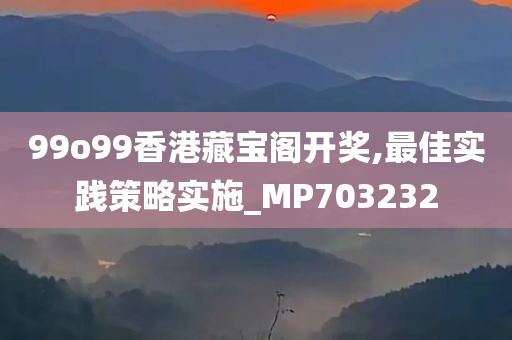 99o99香港藏宝阁开奖,最佳实践策略实施_MP703232